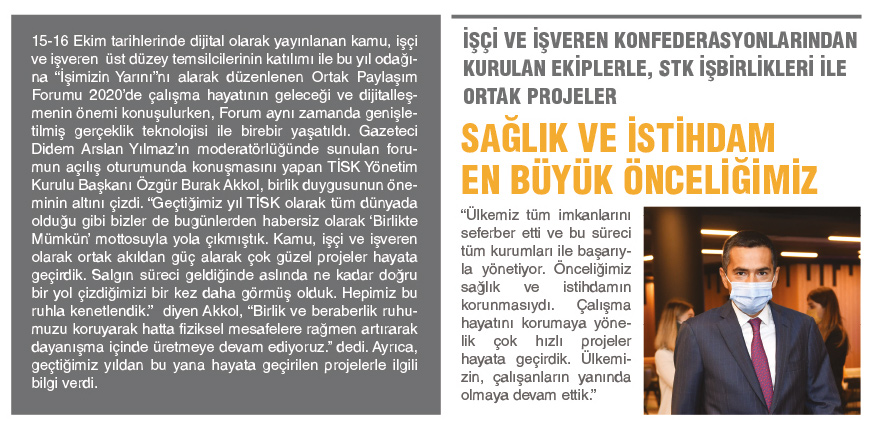 15-16 Ekim tarihlerinde dijital olarak yayınlanan kamu, işçi ve işveren üst düzey temsilcilerinin katılımı ile bu yıl odağına "İşimizin Yarını"nı alarak düzenlenen Ortak Paylaşım Forumu 2020'de çalışma hayatının geleceği ve dijitalleşmenin önemi konuşulurken, Forum aynı zamanda genişletilmiş gerçeklik teknolojisi ile birebir yaşatıldı. Gazeteci Didem Arslan Yılmaz'ın moderatörlüğünde sunulan forumun açılış oturumunda konuşmasını yapan TİSK Yönetim Kurulu Başkanı Özgür Burak Akkol, birlik duygusunun öneminin altını çizdi. "Geçtiğimiz yıl TİSK olarak tüm dünyada olduğu gibi bizler de bugünlerden habersiz olarak 'Birlikte Mümkün' mottosuyla yola çıkmıştık. Kamu, işçi ve işveren olarak ortak akıldan güç alarak çok güzel projeler hayata geçirdik. Salgın süreci geldiğinde aslında ne kadar doğru bir yol çizdiğimizi bir kez daha görmüş olduk. Hepimiz bu ruhla kenetlendik." diyen Akkol, "Birlik ve beraberlik ruhumuzu koruyarak hatta fiziksel mesafelere rağmen artırarak dayanışma içinde üretmeye devam ediyoruz." dedi. Ayrıca, geçtiğimiz yıldan bu yana hayata geçirilen projelerle ilgili bilgi verdi.

İŞÇİ VE İŞVEREN KONFEDERASYONLARINDAN KURULAN EKİPLERLE, STK İŞBİRLİKLERİ İLE ORTAK PROJELER

SAĞLIK VE İSTİHDAM EN BÜYÜK ÖNCELİĞİMİZ

"Ülkemiz tüm imkanlarını seferber etti ve bu süreci tüm kurumları ile başarıyla yönetiyor. Önceliğimiz sağlık ve istihdamın korunmasıydı. Çalışma hayatını korumaya yönelik çok hızlı projeler hayata geçirdik. Ülkemizin, çalışanların yanında olmaya devam ettik."